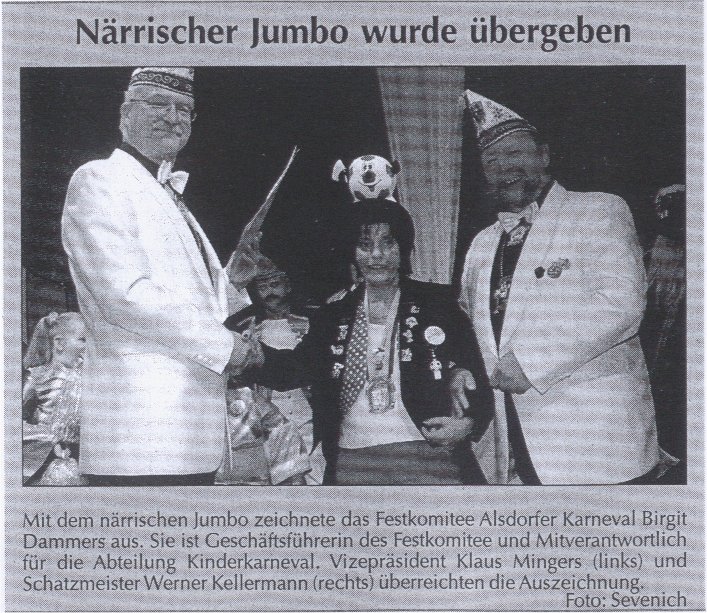 Närrischer Jumbo wurde übergeben

Mit dem närrischen Jumbo zeichnete das Festkomitee Alsdorfer Karneval Birgit Dammers aus. Sie ist Geschäftsführerin des Festkomitee und Mitverantwortlich für die Abteilung Kinderkarneval. Vizepräsident Klaus Mingers (links) und Schatzmeister Werner Kellermann (rechts) überreichten die Auszeichnung.
Foto: Sevenich